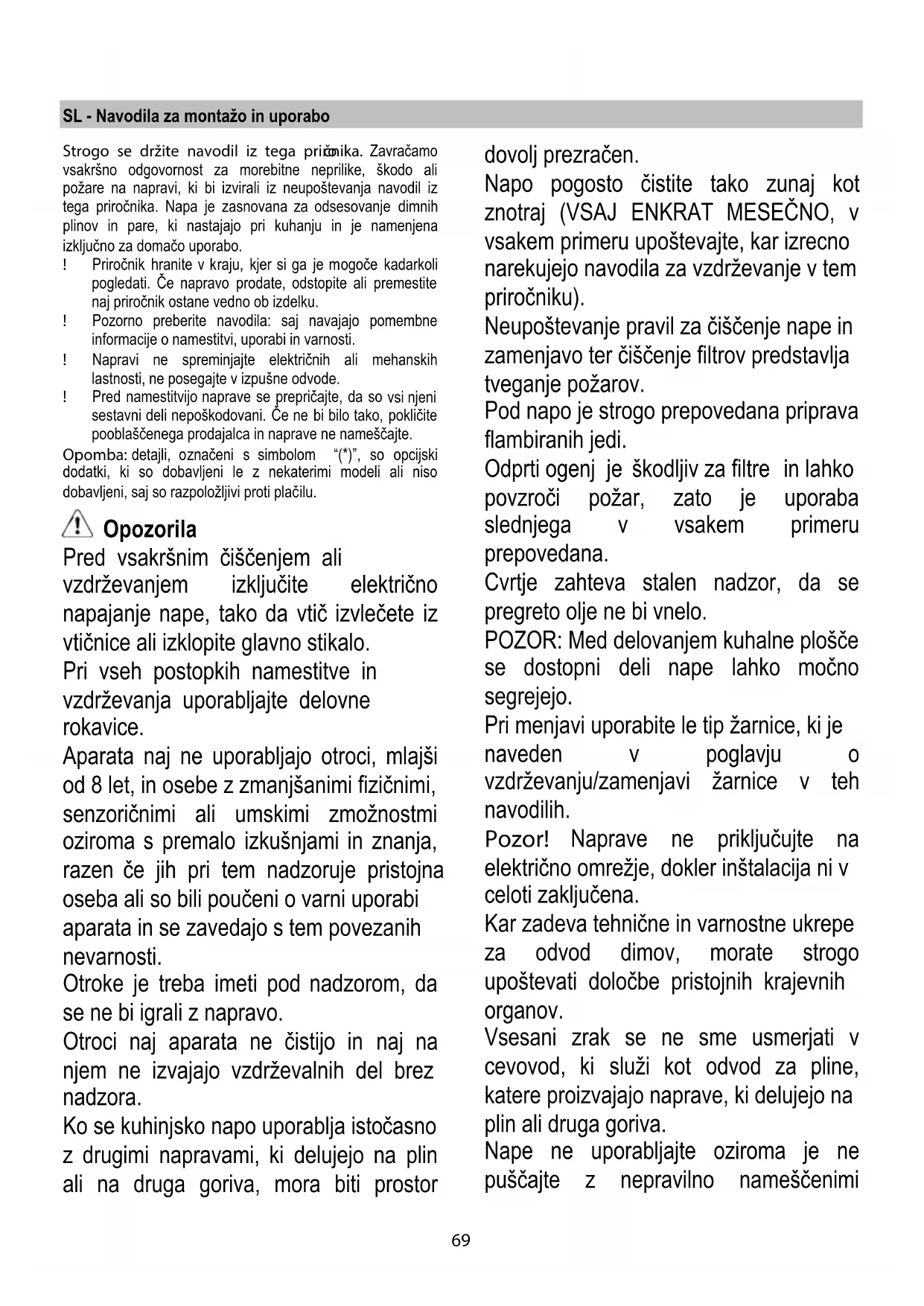 SL - Navodila za montažo in uporabo

Strogo se držite navodil iz tega priročnika. Zavračamo vsakršno odgovornost za morebitne neprilike, škodo ali požare na napravi, ki bi izvirali iz neupoštevanja navodil iz tega priročnika. Napa je zasnovana za odsesovanje dimnih plinov in pare, ki nastajajo pri kuhanju in je namenjena izključno za domačo uporabo.

! Priročnik hranite v kraju, kjer si ga je mogoče kadarkoli pogledati. Če napravo prodate, odstopite ali premestite naj priročnik ostane vedno ob izdelku.

! Pozorno preberite navodila: saj navajajo pomembne informacije o namestitvi, uporabi in varnosti.

! Napravi ne spreminjajte električnih ali mehanskih lastnosti, ne posegajte v izpušne odvode.

! Pred namestitvijo naprave se prepričajte, da so vsi njeni sestavni deli nepoškodovani. Če ne bi bilo tako, pokličite pooblaščenega prodajalca in naprave ne nameščajte.

Opomba: detajli, označeni s simbolom "(*)", so opcijski dodatki, ki so dobavljeni le z nekaterimi modeli ali niso dobavljeni, saj so razpoložljivi proti plačilu.

Opozorila

Pred vsakršnim čiščenjem ali vzdrževanjem izključite električno napajanje nape, tako da vtič izvlečete iz vtičnice ali izklopite glavno stikalo.

Pri vseh postopkih namestitve in vzdrževanja uporabljajte delovne rokavice.

Aparata naj ne uporabljajo otroci, mlajši od 8 let, in osebe z zmanjšanimi fizičnimi, senzoričnimi ali umskimi zmožnostmi oziroma s premalo izkušnjami in znanja, razen če jih pri tem nadzoruje pristojna oseba ali so bili poučeni o varni uporabi aparata in se zavedajo s tem povezanih nevarnosti.

Otroke je treba imeti pod nadzorom, da se ne bi igrali z napravo.

Otroci naj aparata ne čistijo in naj na njem ne izvajajo vzdrževalnih del brez nadzora.

Ko se kuhinjsko napo uporablja istočasno z drugimi napravami, ki delujejo na plin ali na druga goriva, mora biti prostor dovolj prezračen.

Napo pogosto čistite tako zunaj kot znotraj (VSAJ ENKRAT MESEČNO, v vsakem primeru upoštevajte, kar izrecno narekujejo navodila za vzdrževanje v tem priročniku).

Neupoštevanje pravil za čiščenje nape in zamenjavo ter čiščenje filtrov predstavlja tveganje požarov.

Pod napo je strogo prepovedana priprava flambiranih jedi.

Odprti ogenj je škodljiv za filtre in lahko povzroči požar, zato je uporaba slednjega v vsakem primeru prepovedana.

Cvrtje zahteva stalen nadzor, da se pregreto olje ne bi vnelo.

POZOR: Med delovanjem kuhalne plošče se dostopni deli nape lahko močno segrejejo.

Pri menjavi uporabite le tip žarnice, ki je naveden v poglavju o vzdrževanju/zamenjavi žarnice v teh navodilih.

Pozor! Naprave ne priključujte na električno omrežje, dokler inštalacija ni v celoti zaključena.

Kar zadeva tehnične in varnostne ukrepe za odvod dimov, morate strogo upoštevati določbe pristojnih krajevnih organov.

Vsesani zrak se ne sme usmerjati v cevovod, ki služi kot odvod za pline, katere proizvajajo naprave, ki delujejo na plin ali druga goriva.

Nape ne uporabljajte oziroma je ne puščajte z nepravilno nameščenimi

69